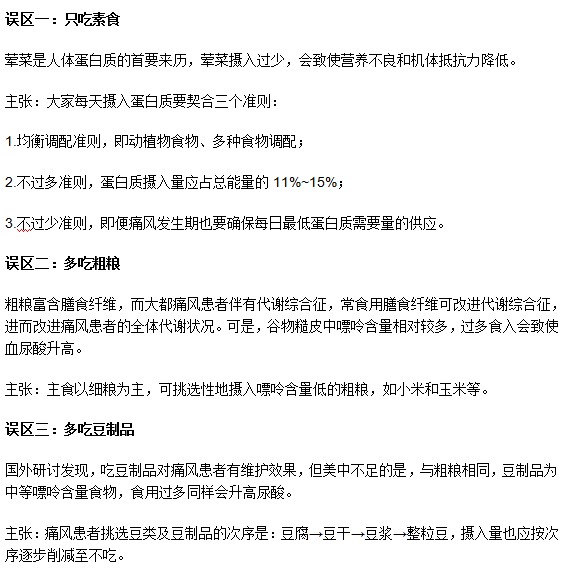 误区一：只吃素食

荤菜是人体蛋白质的首要来历，荤菜摄入过少，会致使营养不良和机体抵抗力降低。

主张：大家每天摄入蛋白质要契合三个准则：

1.均衡调配准则，即动植物食物、多种食物调配；

2.不过多准则，蛋白质摄入量应占总能量的 11%~15%；

3.不过少准则，即便痛风发生期也要确保每日最低蛋白质需要量的供应。

误区二：多吃粗粮

粗粮富含膳食纤维，而大都痛风患者伴有代谢综合征，常食用膳食纤维可改进代谢综合征，进而改进痛风患者的全体代谢状况。可是，谷物糙皮中嘌呤含量相对较多，过多食入会致使血尿酸升高。

主张：主食以细粮为主，可挑选性地摄入嘌呤含量低的粗粮，如小米和玉米等。

误区三：多吃豆制品

国外研讨发现，吃豆制品对痛风患者有维护效果，但美中不足的是，与粗粮相同，豆制品为中等嘌呤含量食物，食用过多同样会升高尿酸。

主张：痛风患者挑选豆类及豆制品的次序是：豆腐→豆干→豆浆→整粒豆，摄入量也应按次序逐步削减至不吃。